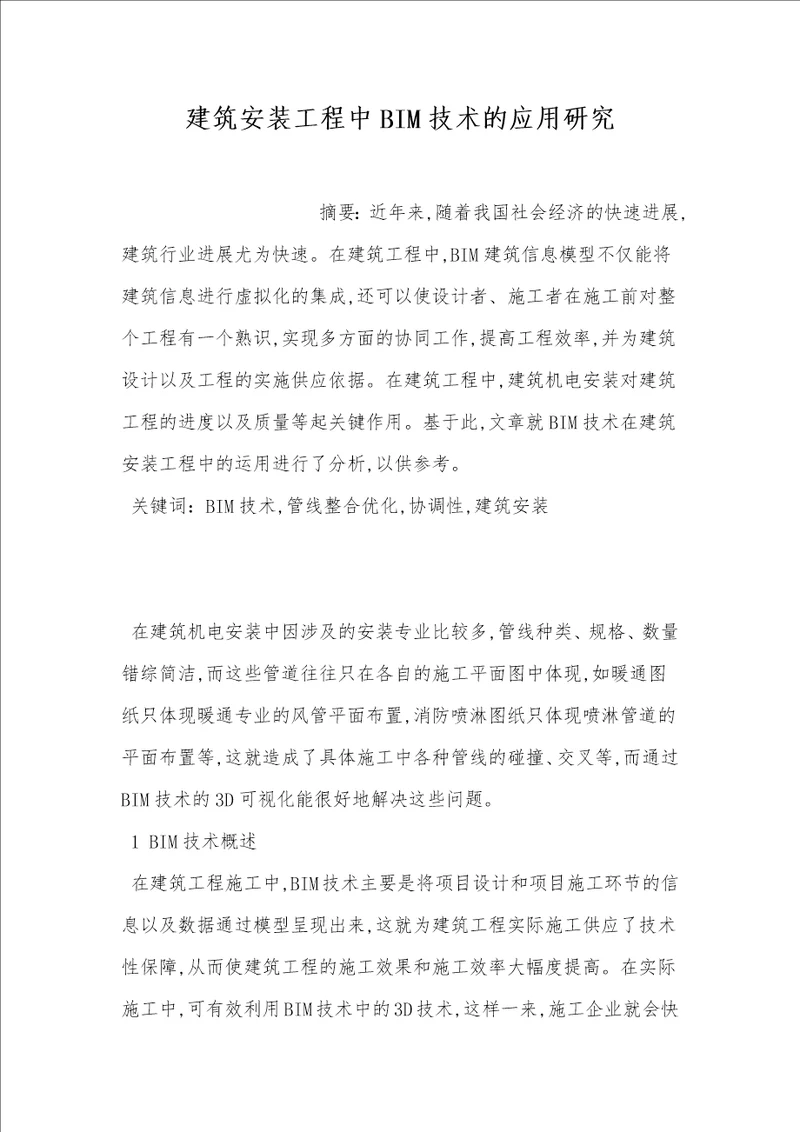 建筑安装工程中BIM技术的应用研究

摘要：近年来，随着我国社会经济的快速进展，建筑行业进展尤为快速。在建筑工程中，BIM建筑信息模型不仅能将建筑信息进行虚拟化的集成，还可以使设计者、施工者在施工前对整个工程有一个熟识，实现多方面的协同工作，提高工程效率，并为建筑设计以及工程的实施供应依据。在建筑工程中，建筑机电安装对建筑工程的进度以及质量等起关键作用。基于此，文章就BIM技术在建筑安装工程中的运用进行了分析，以供参考。

关键词：BIM技术，管线整合优化，协调性，建筑安装

在建筑机电安装中因涉及的安装专业比较多，管线种类、规格、数量错综简洁，而这些管道往往只在各自的施工平面图中体现，如暖通图纸只体现暖通专业的风管平面布置，消防喷淋图纸只体现喷淋管道的平面布置等，这就造成了具体施工中各种管线的碰撞、交叉等，而通过BIM技术的3D可视化能很好地解决这些问题。

1 BIM技术概述

在建筑工程施工中，BIM技术主要是将项目设计和项目施工环节的信息以及数据通过模型呈现出来，这就为建筑工程实际施工供应了技术性保障，从而使建筑工程的施工效果和施工效率大幅度提高。在实际施工中，可有效利用BIM技术中的3D技术，这样一来，施工企业就会快